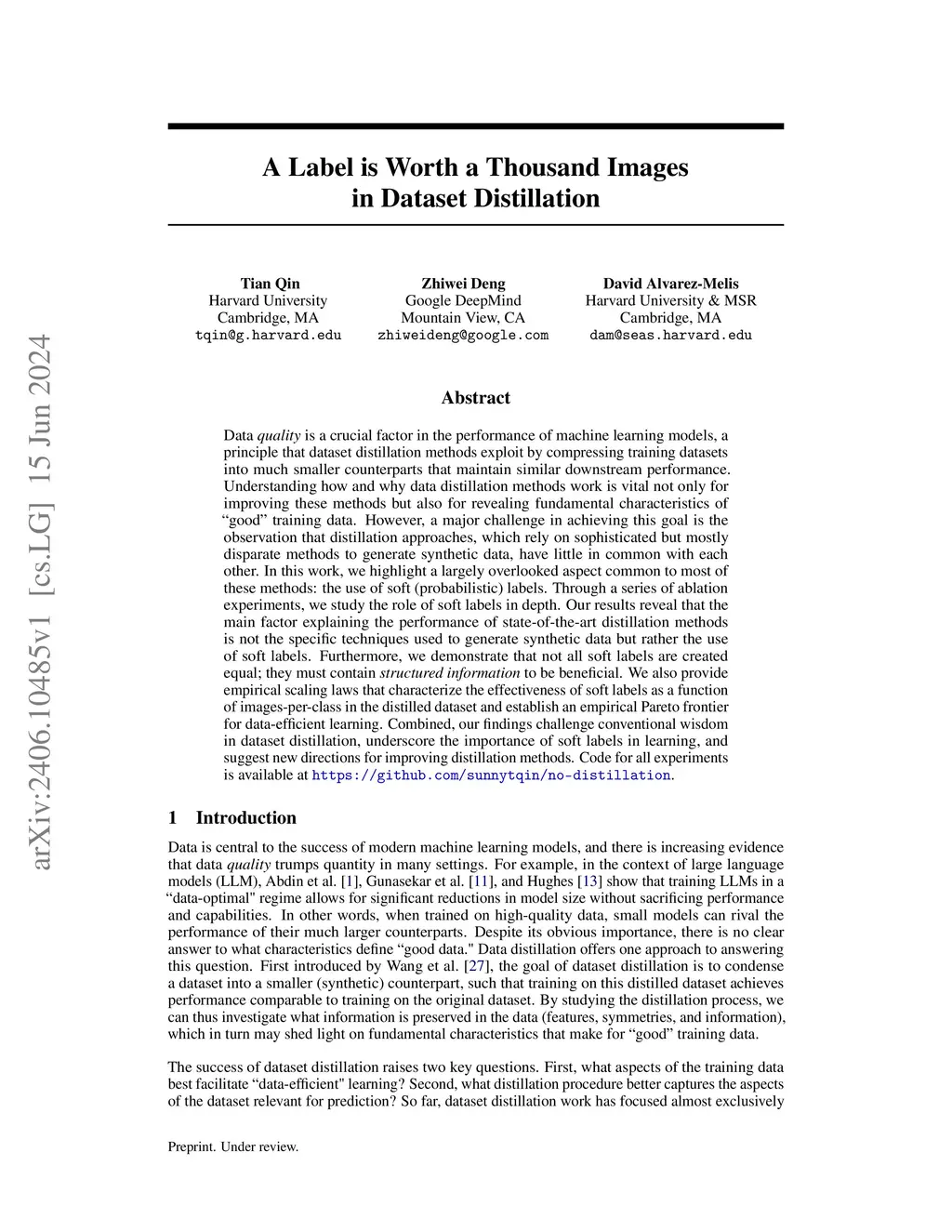 arXiv:2406.10485v1 [cs.LG] 15 Jun 2024

A Label is Worth a Thousand Images in Dataset Distillation

Tian Qin
Harvard University
Cambridge, MA
tqin@g.harvard.edu

Zhiwei Deng
Google DeepMind
Mountain View, CA
zhiweideng@google.com

David Alvarez-Melis
Harvard University & MSR
Cambridge, MA
dam@seas.harvard.edu

Abstract

Data quality is a crucial factor in the performance of machine learning models, a principle that dataset distillation methods exploit by compressing training datasets into much smaller counterparts that maintain similar downstream performance. Understanding how and why data distillation methods work is vital not only for improving these methods but also for revealing fundamental characteristics of “good” training data. However, a major challenge in achieving this goal is the observation that distillation approaches, which rely on sophisticated but mostly disparate methods to generate synthetic data, have little in common with each other. In this work, we highlight a largely overlooked aspect common to most of these methods: the use of soft (probabilistic) labels. Through a series of ablation experiments, we study the role of soft labels in depth. Our results reveal that the main factor explaining the performance of state-of-the-art distillation methods is not the specific techniques used to generate synthetic data but rather the use of soft labels. Furthermore, we demonstrate that not all soft labels are created equal; they must contain structured information to be beneficial. We also provide empirical scaling laws that characterize the effectiveness of soft labels as a function of images-per-class in the distilled dataset and establish an empirical Pareto frontier for data-efficient learning. Combined, our findings challenge conventional wisdom in dataset distillation, underscore the importance of soft labels in learning, and suggest new directions for improving distillation methods. Code for all experiments is available at https://github.com/sunnytqin/no-distillation.

1 Introduction

Data is central to the success of modern machine learning models, and there is increasing evidence that data quality trumps quantity in many settings. For example, in the context of large language models (LLM), Abdin et al. [1], Gunasekar et al. [11], and Hughes [13] show that training LLMs in a “data-optimal" regime allows for significant reductions in model size without sacrificing performance and capabilities. In other words, when trained on high-quality data, small models can rival the performance of their much larger counterparts. Despite its obvious importance, there is no clear answer to what characteristics define “good data." Data distillation offers one approach to answering this question. First introduced by Wang et al. [27], the goal of dataset distillation is to condense a dataset into a smaller (synthetic) counterpart, such that training on this distilled dataset achieves performance comparable to training on the original dataset. By studying the distillation process, we can thus investigate what information is preserved in the data (features, symmetries, and information), which in turn may shed light on fundamental characteristics that make for “good” training data.

The success of dataset distillation raises two key questions. First, what aspects of the training data best facilitate “data-efficient" learning? Second, what distillation procedure better captures the aspects of the dataset relevant for prediction? So far, dataset distillation work has focused almost exclusively

Preprint. Under review.